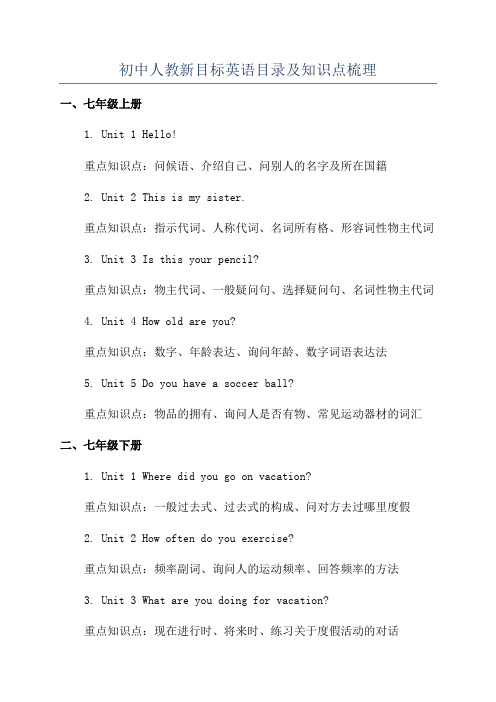 初中人教新目标英语目录及知识点梳理

一、七年级上册

1. Unit 1 Hello!

重点知识点：问候语、介绍自己、问别人的名字及所在国籍

2. Unit 2 This is my sister.

重点知识点：指示代词、人称代词、名词所有格、形容词性物主代词

3. Unit 3 Is this your pencil?

重点知识点：物主代词、一般疑问句、选择疑问句、名词性物主代词

4. Unit 4 How old are you?

重点知识点：数字、年龄表达、询问年龄、数字词语表达法

5. Unit 5 Do you have a soccer ball?

重点知识点：物品的拥有、询问人是否有物、常见运动器材的词汇

二、七年级下册

1. Unit 1 Where did you go on vacation?

重点知识点：一般过去式、过去式的构成、问对方去过哪里度假

2. Unit 2 How often do you exercise?

重点知识点：频率副词、询问人的运动频率、回答频率的方法

3. Unit 3 What are you doing for vacation?

重点知识点：现在进行时、将来时、练习关于度假活动的对话